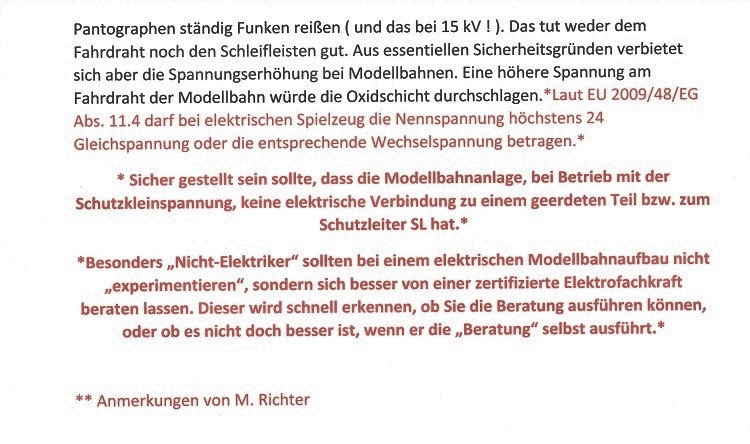 Pantographen ständig Funken reißen ( und das bei 15 kV ! ). Das tut weder dem Fahrdraht noch den Schleifleisten gut. Aus essentiellen Sicherheitsgründen verbietet sich aber die Spannungserhöhung bei Modellbahnen. Eine höhere Spannung am Fahrdraht der Modellbahn würde die Oxidschicht durchschlagen.*Laut EU 2009/48/EG Abs. 11.4 darf bei elektrischen Spielzeug die Nennspannung höchstens 24 Gleichspannung oder die entsprechende Wechselspannung betragen.*

* Sicher gestellt sein sollte, dass die Modellbahnanlage, bei Betrieb mit der Schutzkleinspannung, keine elektrische Verbindung zu einem geerdeten Teil bzw. zum Schutzleiter SL hat.*

*Besonders „Nicht-Elektriker“ sollten bei einem elektrischen Modellbahnaufbau nicht „experimentieren“, sondern sich besser von einer zertifizierte Elektrofachkraft beraten lassen. Dieser wird schnell erkennen, ob Sie die Beratung ausführen können, oder ob es nicht doch besser ist, wenn er die „Beratung“ selbst ausführt.*

** Anmerkungen von M. Richter